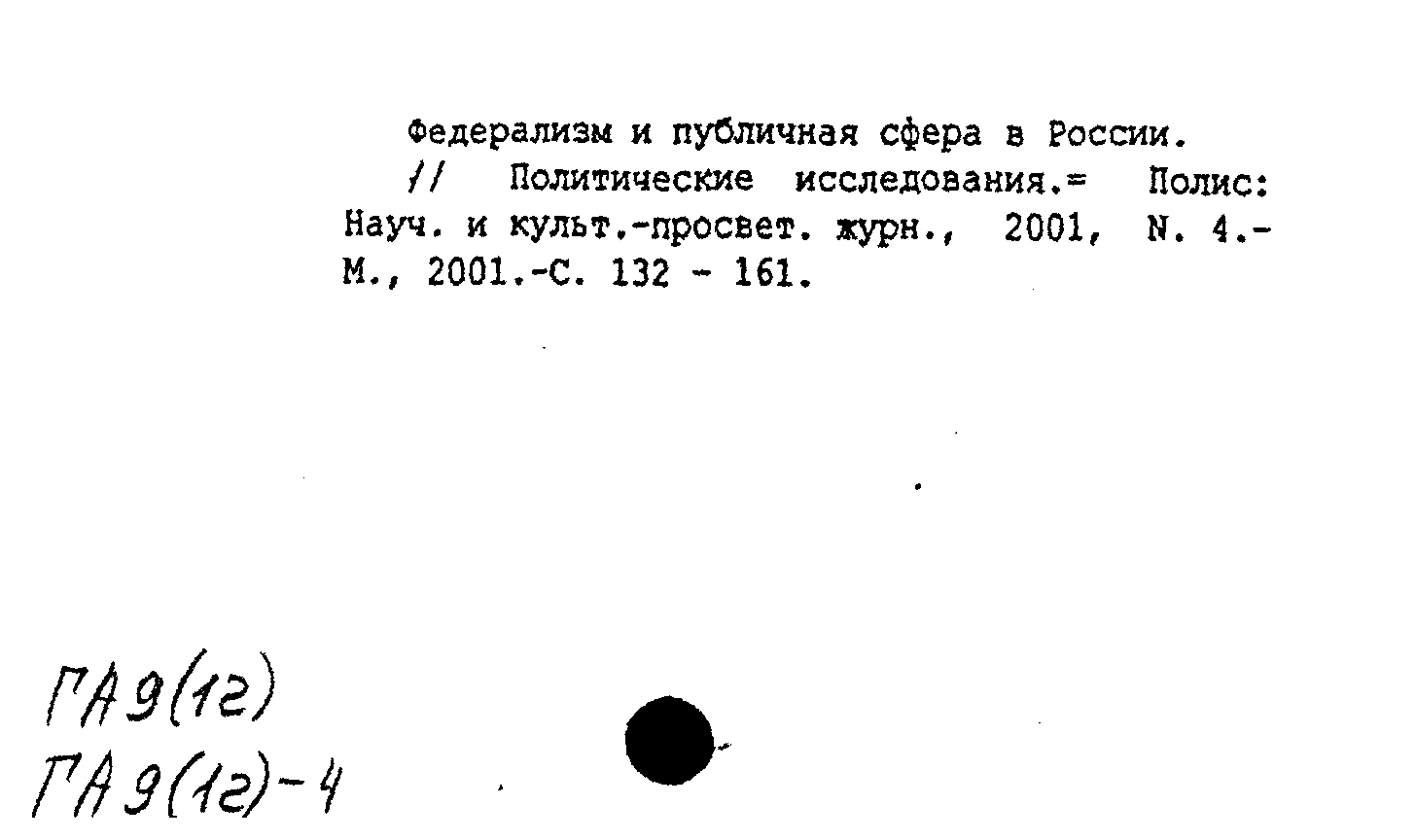 Федерализм и публичная сфера в России.
// Политические исследования.= Полис: Науч. и культ.-просвет. журн., 2001, N. 4.- М., 2001.-С. 132 - 161.

ГА9(1г)
ГА9(1г)-4